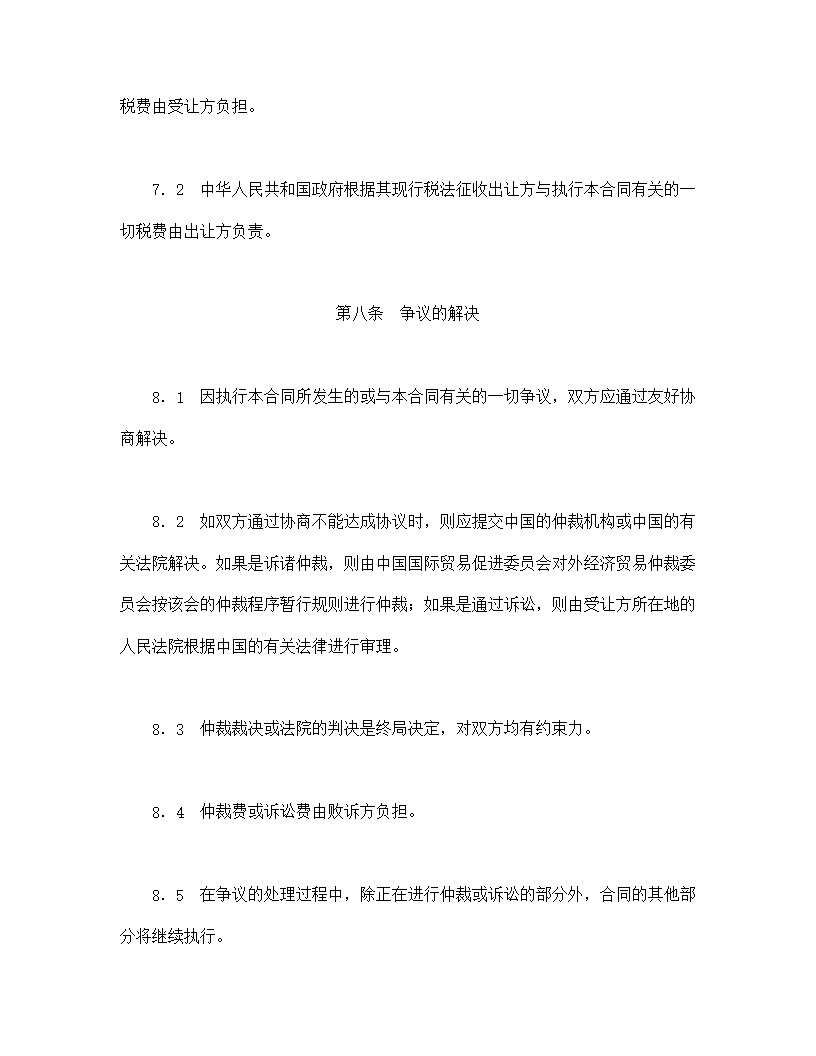 税费由受让方负担。

7．2 中华人民共和国政府根据其现行税法征收出让方与执行本合同有关的一切税费由出让方负责。

第八条 争议的解决

8．1 因执行本合同所发生的或与本合同有关的一切争议，双方应通过友好协商解决。

8．2 如双方通过协商不能达成协议时，则应提交中国的仲裁机构或中国的有关法院解决。如果是诉诸仲裁，则由中国国际贸易促进委员会对外经济贸易仲裁委员会按该会的仲裁程序暂行规则进行仲裁；如果是通过诉讼，则由受让方所在地的人民法院根据中国的有关法律进行审理。

8．3 仲裁裁决或法院的判决是终局决定，对双方均有约束力。

8．4 仲裁费或诉讼费由败诉方负担。

8．5 在争议的处理过程中，除正在进行仲裁或诉讼的部分外，合同的其他部分将继续执行。